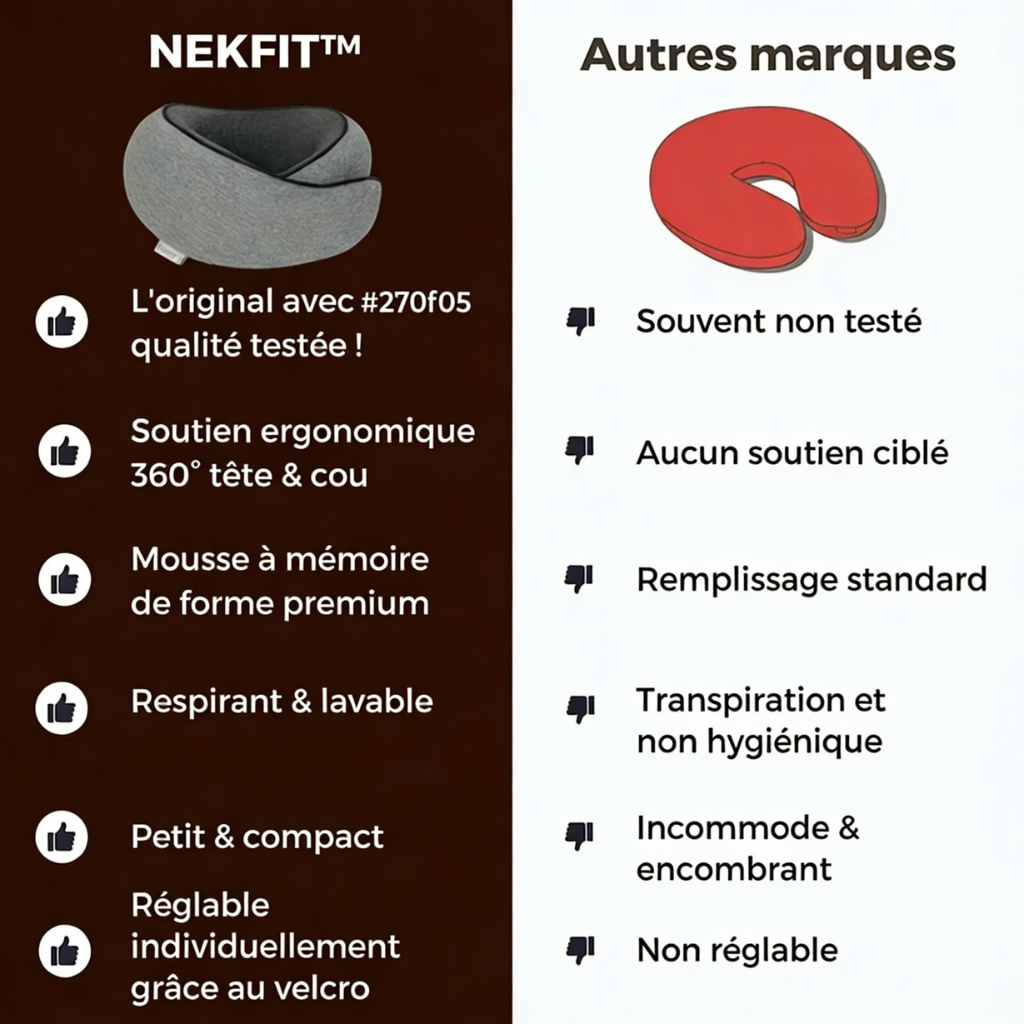 NEKFIT™

L'original avec #270f05 qualité testée !

Soutien ergonomique 360° tête & cou

Mousse à mémoire de forme premium

Respirant & lavable

Petit & compact

Réglable individuellement grâce au velcro

Autres marques

Souvent non testé

Aucun soutien ciblé

Remplissage standard

Transpiration et non hygiénique

Incommode & encombrant

Non réglable